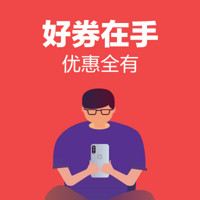 好券在手
优惠全有